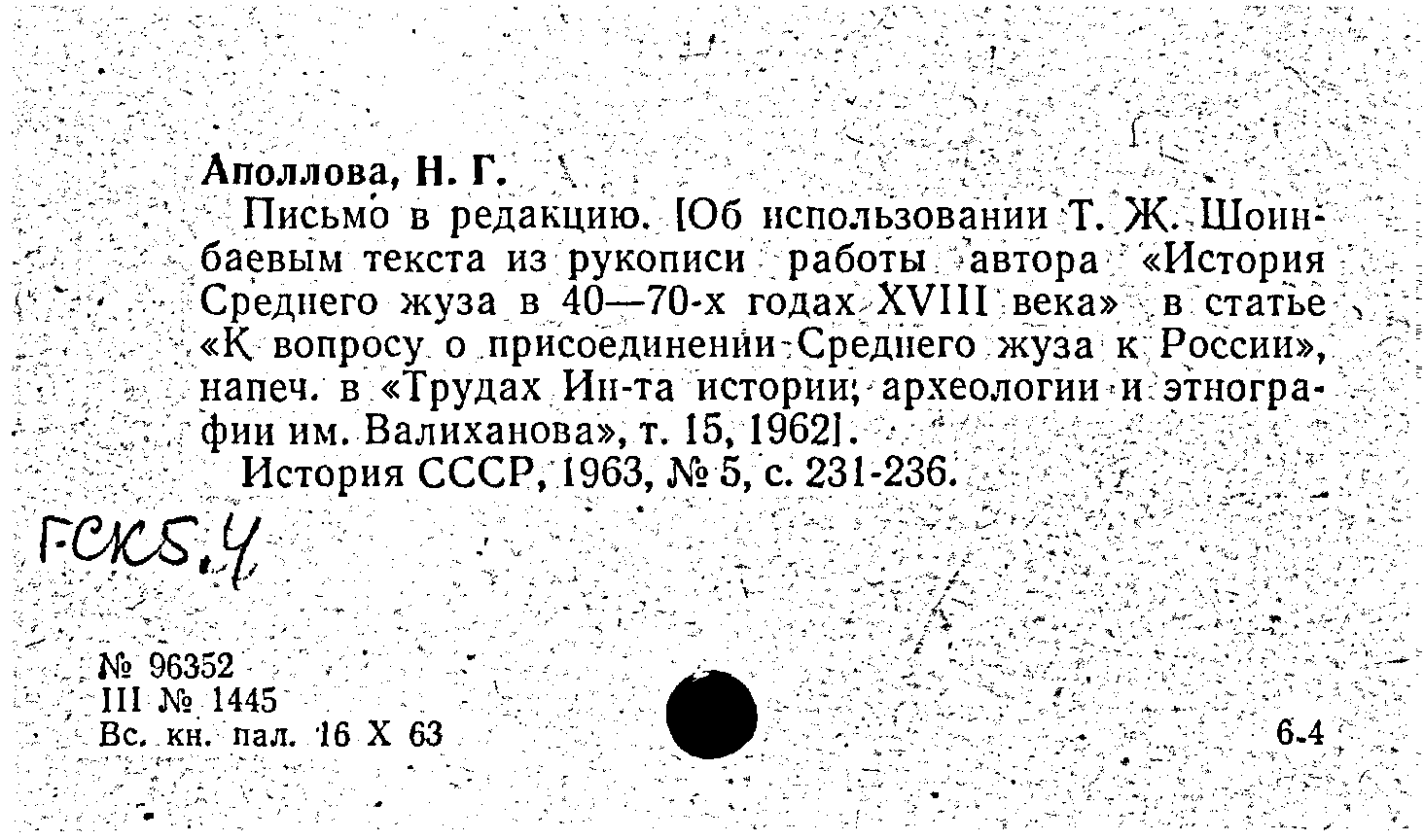 Аполлова, Н. Г.

Письмо в редакцию. [Об использовании Т. Ж. Шоинбаевым текста из рукописи работы автора «История Среднего жуза в 40—70-х годах XVIII века» в статье «К вопросу о присоединении Среднего жуза к России», напеч. в «Трудах Ин-та истории, археологии и этнографии им. Валиханова», т. 15, 1962].

История СССР, 1963, № 5, с. 231-236.

Г-СК5.4

№ 96352
III № 1445
Вс. кн. пал. 16 X 63

6-4